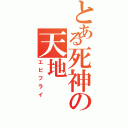 とある死神の天地

エビフライ